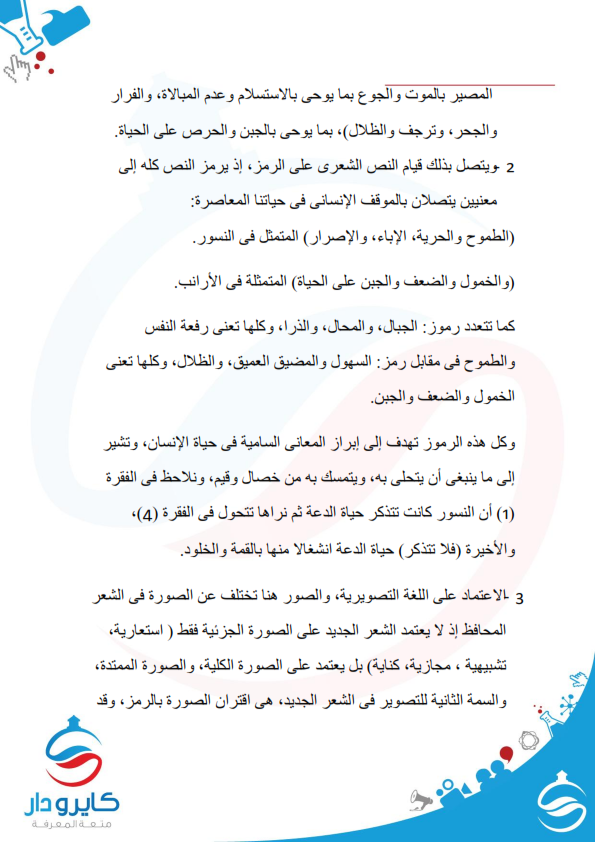 المصير بالموت والجوع بما يوحى بالاستسلام وعدم المبالاة، والفرار والجحر، وترجف والظلال)، بما يوحى بالجبن والحرص على الحياة.

2 -ويتصل بذلك قيام النص الشعرى على الرمز، إذ يرمز النص كله إلى معنيين يتصلان بالموقف الإنسانى فى حياتنا المعاصرة:

(الطموح والحرية، الإباء، والإصرار) المتمثل فى النسور.

(والخمول والضعف والجبن على الحياة) المتمثلة فى الأرانب.

كما تتعدد رموز: الجبال، والمحال، والذرا، وكلها تعنى رفعة النفس والطموح فى مقابل رمز: السهول والمضيق العميق، والظلال، وكلها تعنى الخمول والضعف والجبن.

وكل هذه الرموز تهدف إلى إبراز المعانى السامية فى حياة الإنسان، وتشير إلى ما ينبغى أن يتحلى به، ويتمسك به من خصال وقيم، ونلاحظ فى الفقرة (1) أن النسور كانت تتذكر حياة الدعة ثم نراها تتحول فى الفقرة (4)، والأخيرة (فلا تتذكر) حياة الدعة انشغالا منها بالقمة والخلود.

3 -الاعتماد على اللغة التصويرية، والصور هنا تختلف عن الصورة فى الشعر المحافظ إذ لا يعتمد الشعر الجديد على الصورة الجزئية فقط ( استعارية، تشبيهية ، مجازية، كناية) بل يعتمد على الصورة الكلية، والصورة الممتدة، والسمة الثانية للتصوير فى الشعر الجديد، هى اقتران الصورة بالرمز، وقد

كايرو دار
متعة المعرفة